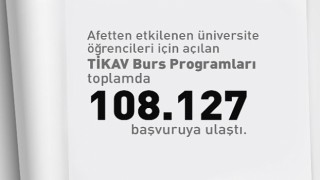 Afetten etkilenen üniversite öğrencileri için açılan TİKAV Burs Programları toplamda

108.127

başvuruya ulaştı.